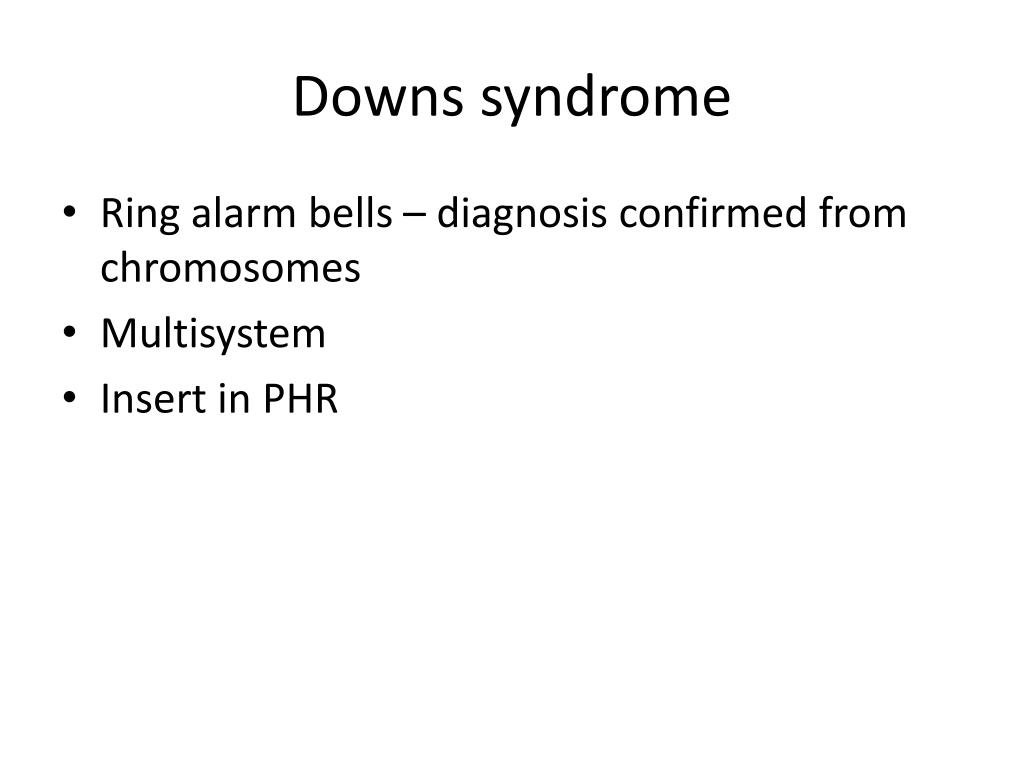 Downs syndrome

• Ring alarm bells – diagnosis confirmed from chromosomes
• Multisystem
• Insert in PHR